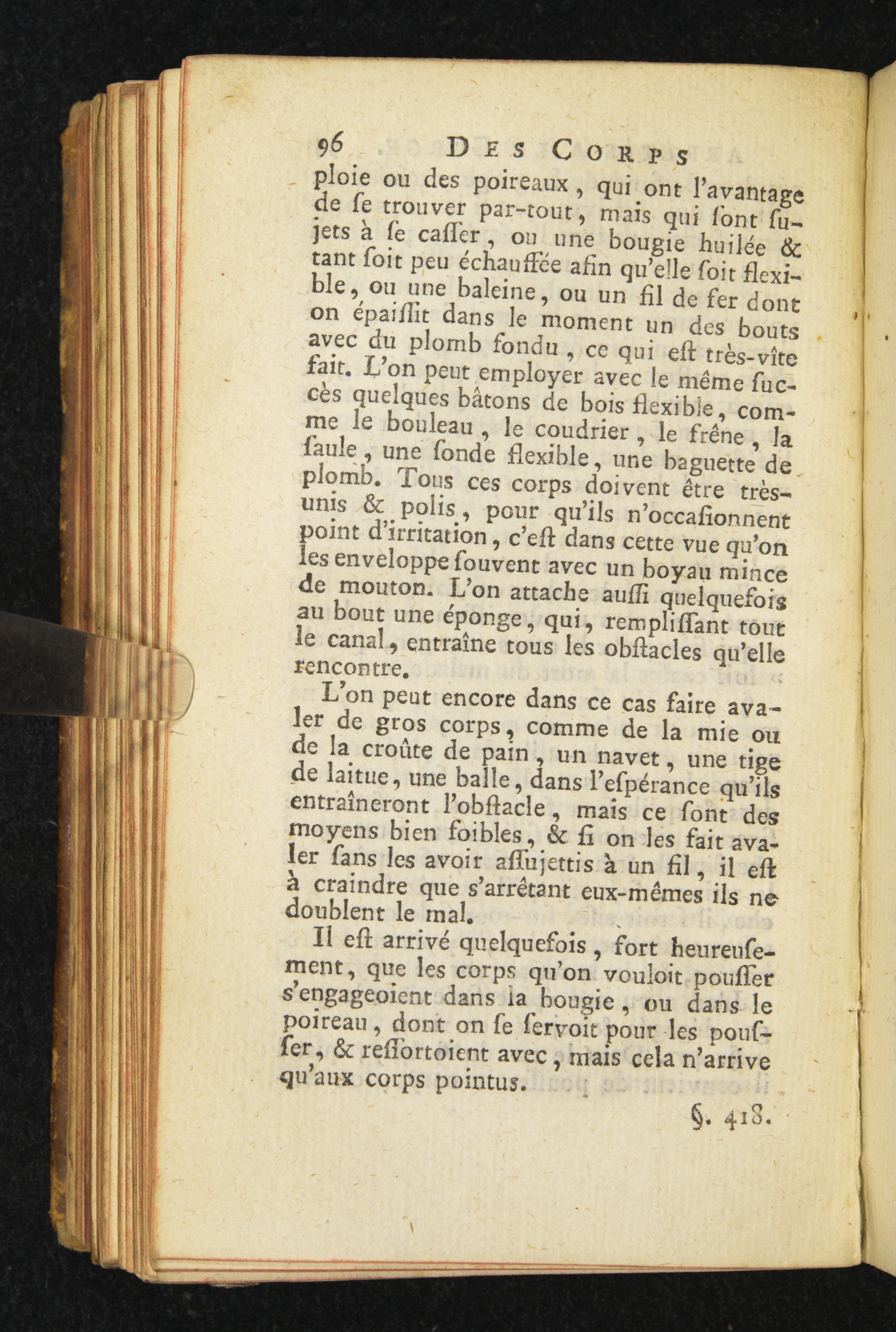 96 DES CORPS

ploie ou des poireaux, qui ont l'avantage de ſe trouver par-tout, mais qui ſont ſujets à ſe caſſer, ou une bougie huilée & tant ſoit peu échauffée afin qu'elle ſoit flexible, ou une baleine, ou un fil de fer dont on épaiſſit dans le moment un des bouts avec du plomb fondu, ce qui eſt très-vîte fait. L'on peut employer avec le même ſuccès quelques bâtons de bois flexible, comme le bouleau, le coudrier, le frêne, la ſaule, une ſonde flexible, une baguette de plomb. Tous ces corps doivent être très-unis & polis, pour qu'ils n'occaſionnent point d'irritation, c'eſt dans cette vue qu'on les enveloppe ſouvent avec un boyau mince de mouton. L'on attache auſſi quelquefois au bout une éponge, qui, rempliſſant tout le canal, entraîne tous les obſtacles qu'elle rencontre.

L'on peut encore dans ce cas faire avaler de gros corps, comme de la mie ou de la croûte de pain, un navet, une tige de laitue, une balle, dans l'eſpérance qu'ils entraîneront l'obſtacle, mais ce ſont des moyens bien foibles, & ſi on les fait avaler ſans les avoir aſſujettis à un fil, il eſt à craindre que s'arrêtant eux-mêmes ils ne doublent le mal.

Il eſt arrivé quelquefois, fort heureuſement, que les corps qu'on vouloit pouſſer s'engageoient dans la bougie, ou dans le poireau, dont on ſe ſervoit pour les pouſſer, & reſſortoient avec, mais cela n'arrive qu'aux corps pointus.

§. 418.